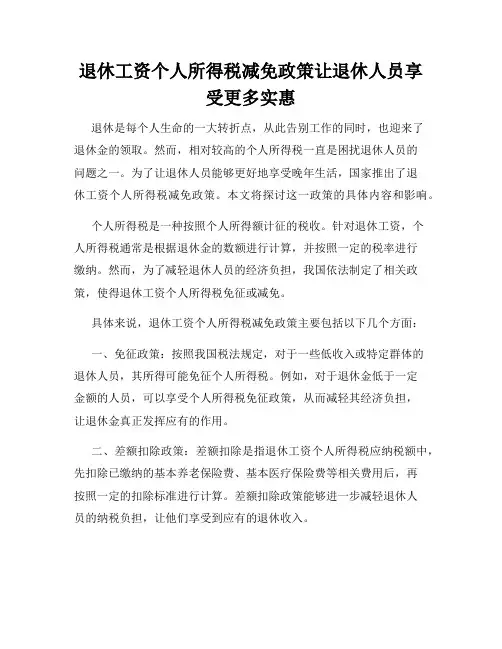 退休工资个人所得税减免政策让退休人员享受更多实惠

退休是每个人生命的一大转折点，从此告别工作的同时，也迎来了退休金的领取。然而，相对较高的个人所得税一直是困扰退休人员的问题之一。为了让退休人员能够更好地享受晚年生活，国家推出了退休工资个人所得税减免政策。本文将探讨这一政策的具体内容和影响。

个人所得税是一种按照个人所得额计征的税收。针对退休工资，个人所得税通常是根据退休金的数额进行计算，并按照一定的税率进行缴纳。然而，为了减轻退休人员的经济负担，我国依法制定了相关政策，使得退休工资个人所得税免征或减免。

具体来说，退休工资个人所得税减免政策主要包括以下几个方面：

一、免征政策：按照我国税法规定，对于一些低收入或特定群体的退休人员，其所得可能免征个人所得税。例如，对于退休金低于一定金额的人员，可以享受个人所得税免征政策，从而减轻其经济负担，让退休金真正发挥应有的作用。

二、差额扣除政策：差额扣除是指退休工资个人所得税应纳税额中，先扣除已缴纳的基本养老保险费、基本医疗保险费等相关费用后，再按照一定的扣除标准进行计算。差额扣除政策能够进一步减轻退休人员的纳税负担，让他们享受到应有的退休收入。